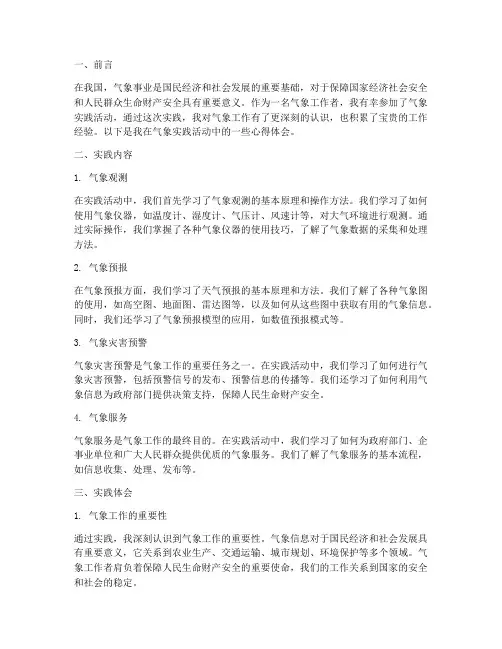 一、前言

在我国，气象事业是国民经济和社会发展的重要基础，对于保障国家经济社会安全和人民群众生命财产安全具有重要意义。作为一名气象工作者，我有幸参加了气象实践活动，通过这次实践，我对气象工作有了更深刻的认识，也积累了宝贵的工作经验。以下是我在气象实践活动中的一些心得体会。

二、实践内容

1. 气象观测

在实践活动中，我们首先学习了气象观测的基本原理和操作方法。我们学习了如何使用气象仪器，如温度计、湿度计、气压计、风速计等，对大气环境进行观测。通过实际操作，我们掌握了各种气象仪器的使用技巧，了解了气象数据的采集和处理方法。

2. 气象预报

在气象预报方面，我们学习了天气预报的基本原理和方法。我们了解了各种气象图的使用，如高空图、地面图、雷达图等，以及如何从这些图中获取有用的气象信息。同时，我们还学习了气象预报模型的应用，如数值预报模式等。

3. 气象灾害预警

气象灾害预警是气象工作的重要任务之一。在实践活动中，我们学习了如何进行气象灾害预警，包括预警信号的发布、预警信息的传播等。我们还学习了如何利用气象信息为政府部门提供决策支持，保障人民生命财产安全。

4. 气象服务

气象服务是气象工作的最终目的。在实践活动中，我们学习了如何为政府部门、企事业单位和广大人民群众提供优质的气象服务。我们了解了气象服务的基本流程，如信息收集、处理、发布等。

三、实践体会

1. 气象工作的重要性

通过实践，我深刻认识到气象工作的重要性。气象信息对于国民经济和社会发展具有重要意义，它关系到农业生产、交通运输、城市规划、环境保护等多个领域。气象工作者肩负着保障人民生命财产安全的重要使命，我们的工作关系到国家的安全和社会的稳定。